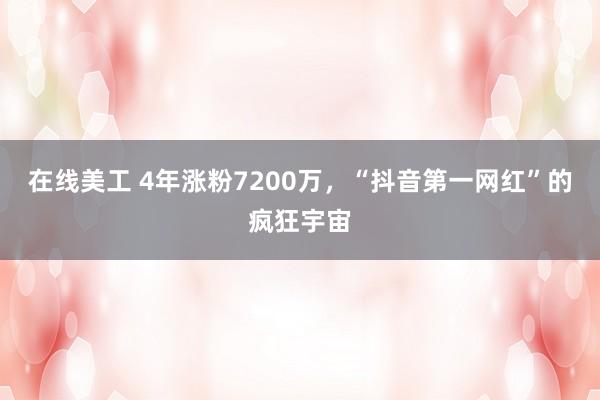 在线美工 4年涨粉7200万，“抖音第一网红”的疯狂宇宙